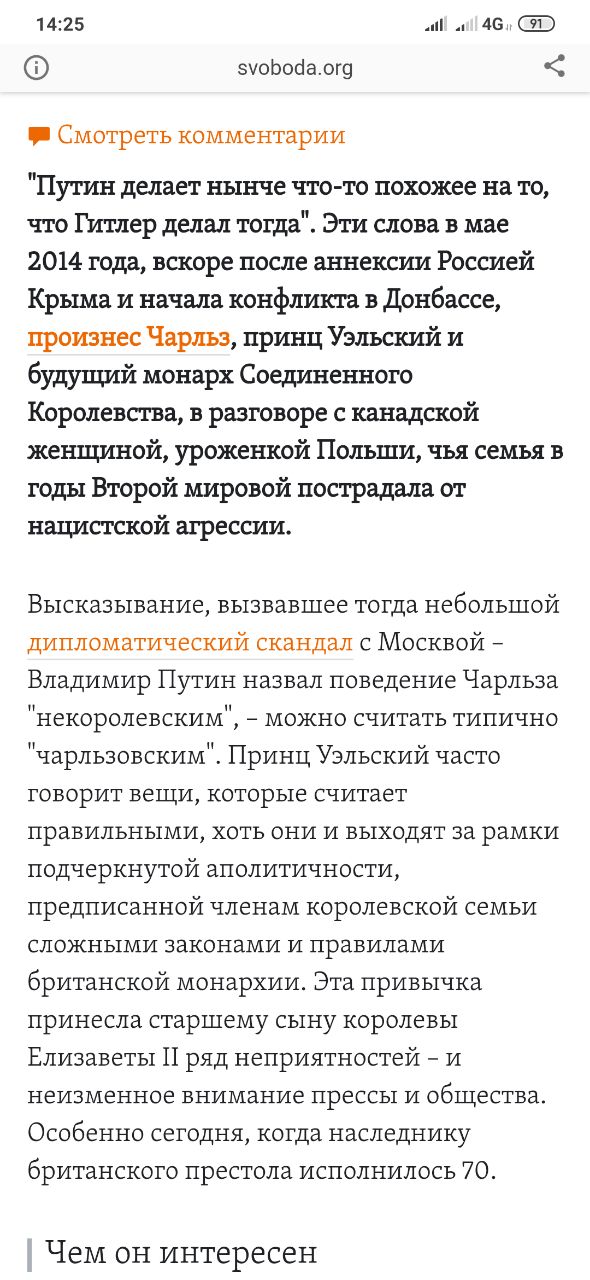 14:25 4G 91

svoboda.org

Смотреть комментарии

"Путин делает нынче что-то похожее на то, что Гитлер делал тогда". Эти слова в мае 2014 года, вскоре после аннексии Россией Крыма и начала конфликта в Донбассе, произнес Чарльз, принц Уэльский и будущий монарх Соединенного Королевства, в разговоре с канадской женщиной, уроженкой Польши, чья семья в годы Второй мировой пострадала от нацистской агрессии.

Высказывание, вызвавшее тогда небольшой дипломатический скандал с Москвой – Владимир Путин назвал поведение Чарльза "некоролевским", – можно считать типично "чарльзовским". Принц Уэльский часто говорит вещи, которые считает правильными, хоть они и выходят за рамки подчеркнутой аполитичности, предписанной членам королевской семьи сложными законами и правилами британской монархии. Эта привычка принесла старшему сыну королевы Елизаветы II ряд неприятностей – и неизменное внимание прессы и общества. Особенно сегодня, когда наследнику британского престола исполнилось 70.

Чем он интересен